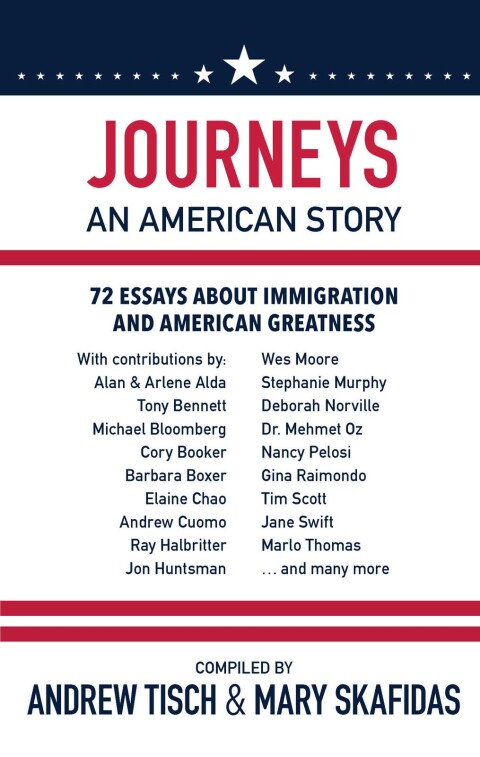 JOURNEYS
AN AMERICAN STORY

72 ESSAYS ABOUT IMMIGRATION AND AMERICAN GREATNESS

With contributions by:
Alan & Arlene Alda
Tony Bennett
Michael Bloomberg
Cory Booker
Barbara Boxer
Elaine Chao
Andrew Cuomo
Ray Halbritter
Jon Huntsman

Wes Moore
Stephanie Murphy
Deborah Norville
Dr. Mehmet Oz
Nancy Pelosi
Gina Raimondo
Tim Scott
Jane Swift
Marlo Thomas
... and many more

COMPILED BY
ANDREW TISCH & MARY SKAFIDAS